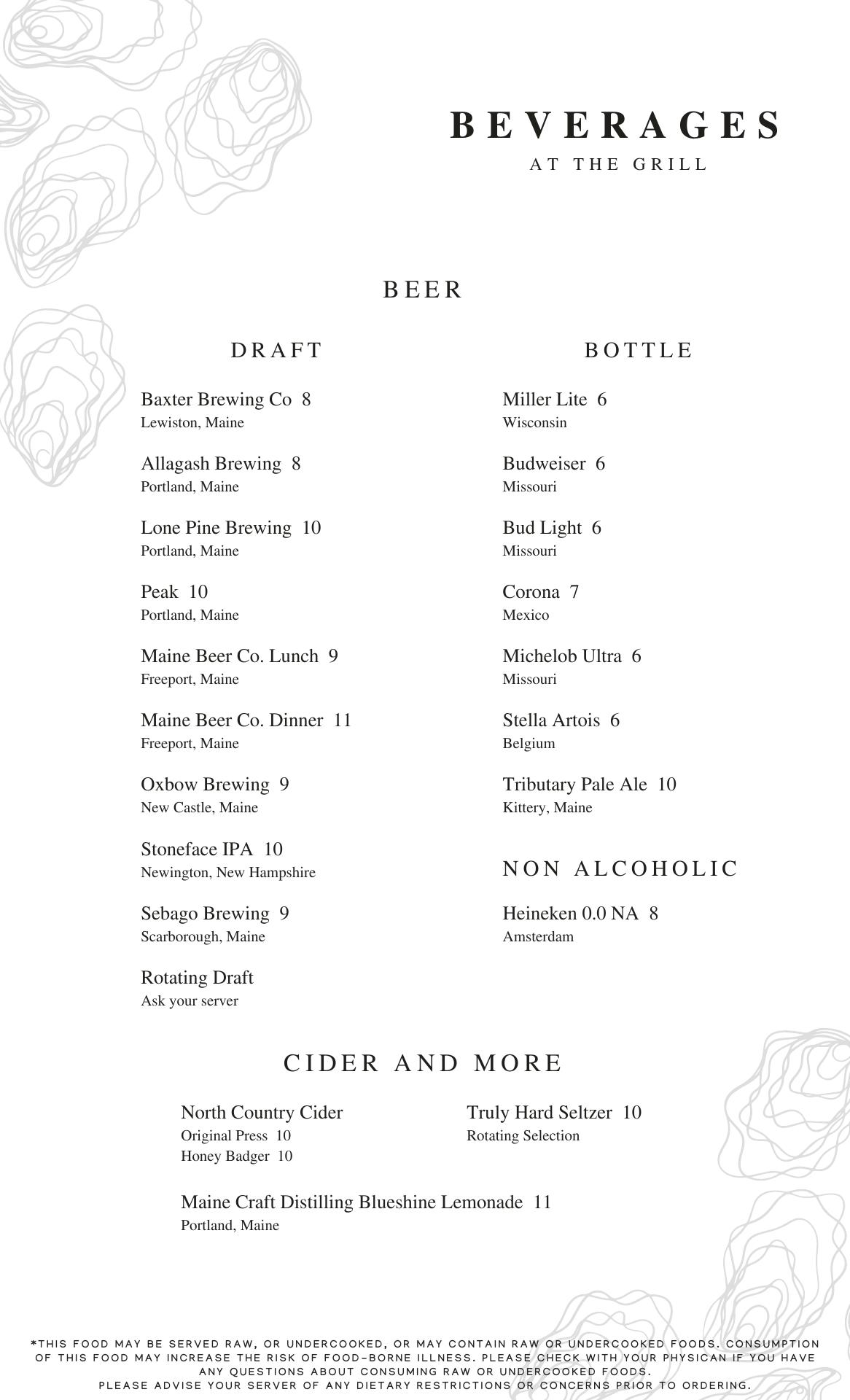 BEVERAGES
AT THE GRILL

BEER

DRAFT

Baxter Brewing Co 8
Lewiston, Maine

Allagash Brewing 8
Portland, Maine

Lone Pine Brewing 10
Portland, Maine

Peak 10
Portland, Maine

Maine Beer Co. Lunch 9
Freeport, Maine

Maine Beer Co. Dinner 11
Freeport, Maine

Oxbow Brewing 9
New Castle, Maine

Stoneface IPA 10
Newington, New Hampshire

Sebago Brewing 9
Scarborough, Maine

Rotating Draft
Ask your server

BOTTLE

Miller Lite 6
Wisconsin

Budweiser 6
Missouri

Bud Light 6
Missouri

Corona 7
Mexico

Michelob Ultra 6
Missouri

Stella Artois 6
Belgium

Tributary Pale Ale 10
Kittery, Maine

NON ALCOHOLIC

Heineken 0.0 NA 8
Amsterdam

CIDER AND MORE

North Country Cider
Original Press 10
Honey Badger 10

Truly Hard Seltzer 10
Rotating Selection

Maine Craft Distilling Blueshine Lemonade 11
Portland, Maine

*THIS FOOD MAY BE SERVED RAW, OR UNDERCOOKED, OR MAY CONTAIN RAW OR UNDERCOOKED FOODS. CONSUMPTION OF THIS FOOD MAY INCREASE THE RISK OF FOOD-BORNE ILLNESS. PLEASE CHECK WITH YOUR PHYSICAN IF YOU HAVE ANY QUESTIONS ABOUT CONSUMING RAW OR UNDERCOOKED FOODS.
PLEASE ADVISE YOUR SERVER OF ANY DIETARY RESTRICTIONS OR CONCERNS PRIOR TO ORDERING.